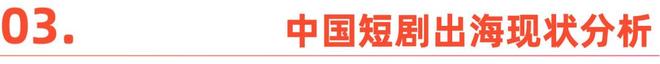 03.

中国短剧出海现状分析